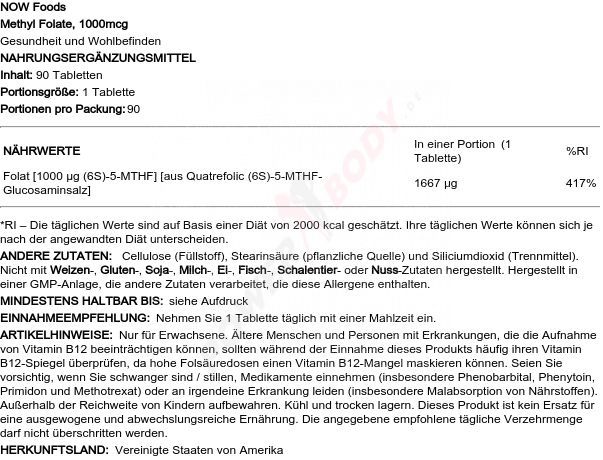 NOW Foods
Methyl Folate, 1000mcg
Gesundheit und Wohlbefinden
NAHRUNGSERGÄNZUNGSMITTEL
Inhalt: 90 Tabletten
Portionsgröße: 1 Tablette
Portionen pro Packung: 90

| NÄHRWERTE | In einer Portion (1 Tablette) | %RI |
|---|---|---|
| Folat [1000 µg (6S)-5-MTHF] [aus Quatrefolic (6S)-5-MTHF-Glucosaminsalz] | 1667 µg | 417% |

*RI – Die täglichen Werte sind auf Basis einer Diät von 2000 kcal geschätzt. Ihre täglichen Werte können sich je nach der angewandten Diät unterscheiden.

ANDERE ZUTATEN: Cellulose (Füllstoff), Stearinsäure (pflanzliche Quelle) und Siliciumdioxid (Trennmittel). Nicht mit Weizen-, Gluten-, Soja-, Milch-, Ei-, Fisch-, Schalentier- oder Nuss-Zutaten hergestellt. Hergestellt in einer GMP-Anlage, die andere Zutaten verarbeitet, die diese Allergene enthalten.

MINDESTENS HALTBAR BIS: siehe Aufdruck

EINNAHMEEMPFEHLUNG: Nehmen Sie 1 Tablette täglich mit einer Mahlzeit ein.

ARTIKELHINWEISE: Nur für Erwachsene. Ältere Menschen und Personen mit Erkrankungen, die die Aufnahme von Vitamin B12 beeinträchtigen können, sollten während der Einnahme dieses Produkts häufig ihren Vitamin B12-Spiegel überprüfen, da hohe Folsäuredosen einen Vitamin B12-Mangel maskieren können. Seien Sie vorsichtig, wenn Sie schwanger sind / stillen, Medikamente einnehmen (insbesondere Phenobarbital, Phenytoin, Primidon und Methotrexat) oder an irgendeine Erkrankung leiden (insbesondere Malabsorption von Nährstoffen). Außerhalb der Reichweite von Kindern aufbewahren. Kühl und trocken lagern. Dieses Produkt ist kein Ersatz für eine ausgewogene und abwechslungsreiche Ernährung. Die angegebene empfohlene tägliche Verzehrmenge darf nicht überschritten werden.

HERKUNFTSLAND: Vereinigte Staaten von Amerika